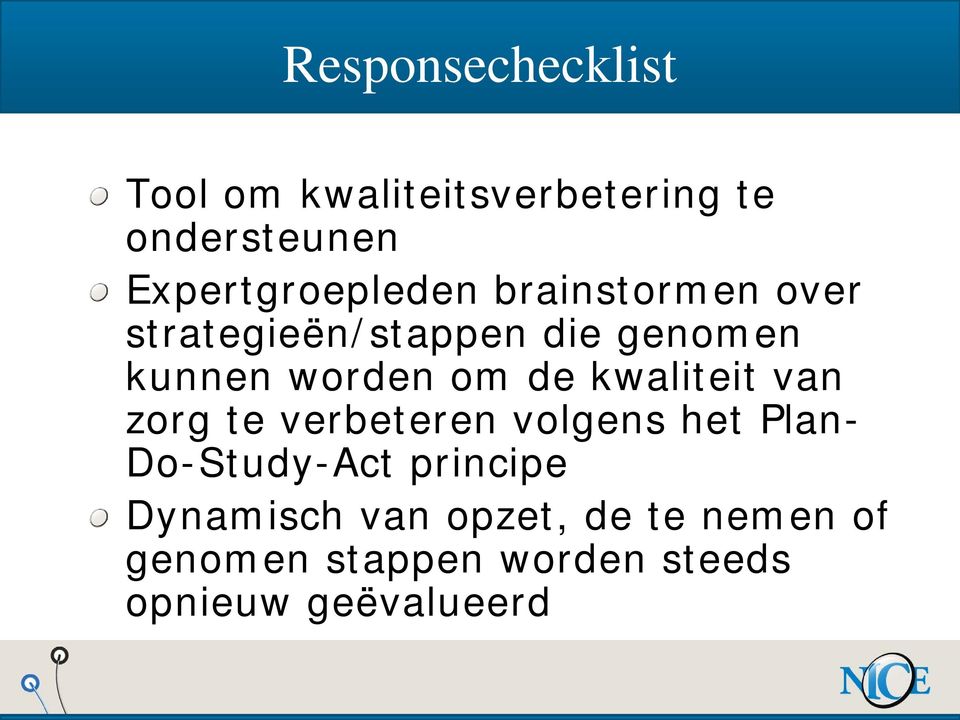 Responsechecklist

Tool om kwaliteitsverbetering te ondersteunen

Expertgroepleden brainstormen over strategieën/stappen die genomen kunnen worden om de kwaliteit van zorg te verbeteren volgens het Plan-Do-Study-Act principe

Dynamisch van opzet, de te nemen of genomen stappen worden steeds opnieuw geëvalueerd

NICE